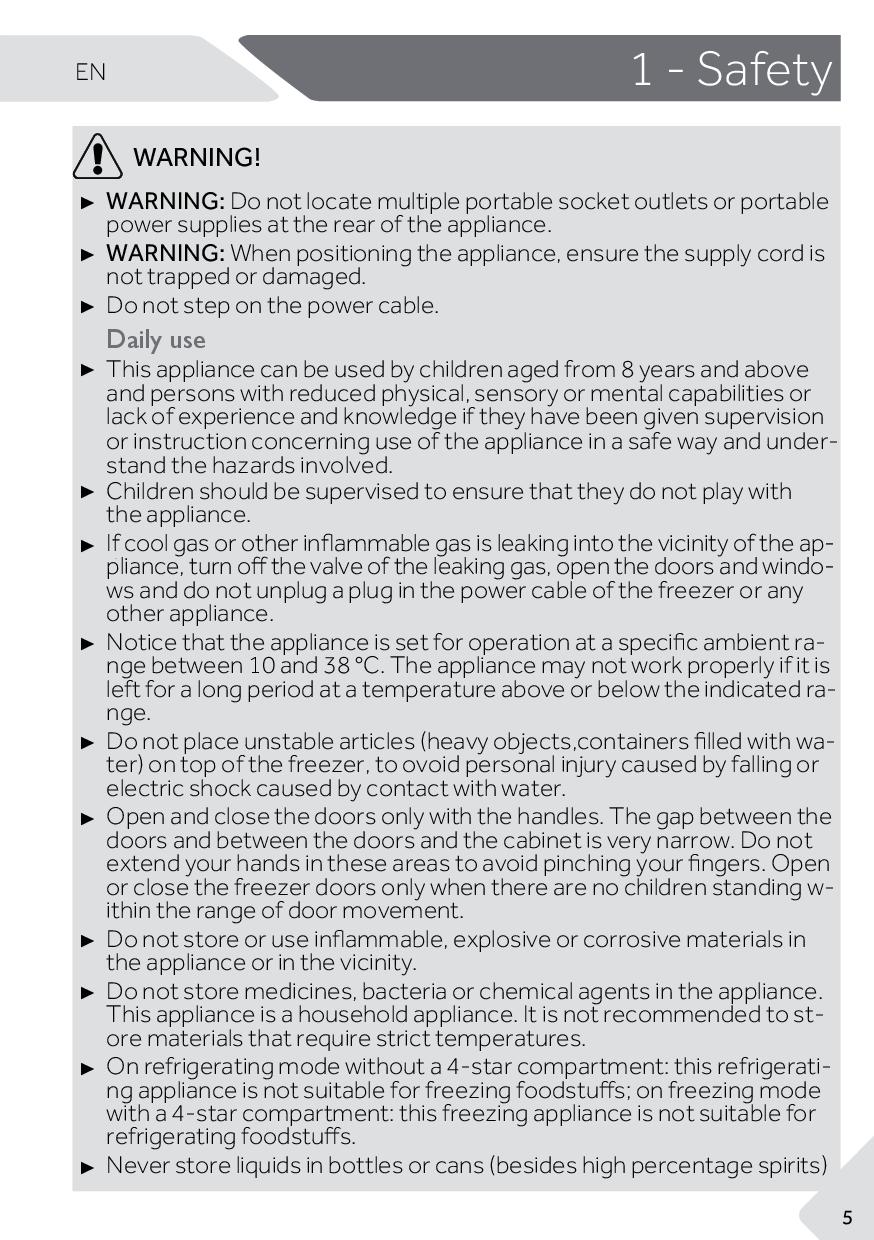 EN

1 - Safety

WARNING!

► WARNING: Do not locate multiple portable socket outlets or portable power supplies at the rear of the appliance.
► WARNING: When positioning the appliance, ensure the supply cord is not trapped or damaged.
► Do not step on the power cable.

Daily use

► This appliance can be used by children aged from 8 years and above and persons with reduced physical, sensory or mental capabilities or lack of experience and knowledge if they have been given supervision or instruction concerning use of the appliance in a safe way and understand the hazards involved.
► Children should be supervised to ensure that they do not play with the appliance.
► If cool gas or other inflammable gas is leaking into the vicinity of the appliance, turn off the valve of the leaking gas, open the doors and windows and do not unplug a plug in the power cable of the freezer or any other appliance.
► Notice that the appliance is set for operation at a specific ambient range between 10 and 38 °C. The appliance may not work properly if it is left for a long period at a temperature above or below the indicated range.
► Do not place unstable articles (heavy objects,containers filled with water) on top of the freezer, to ovoid personal injury caused by falling or electric shock caused by contact with water.
► Open and close the doors only with the handles. The gap between the doors and between the doors and the cabinet is very narrow. Do not extend your hands in these areas to avoid pinching your fingers. Open or close the freezer doors only when there are no children standing within the range of door movement.
► Do not store or use inflammable, explosive or corrosive materials in the appliance or in the vicinity.
► Do not store medicines, bacteria or chemical agents in the appliance. This appliance is a household appliance. It is not recommended to store materials that require strict temperatures.
► On refrigerating mode without a 4-star compartment: this refrigerating appliance is not suitable for freezing foodstuffs; on freezing mode with a 4-star compartment: this freezing appliance is not suitable for refrigerating foodstuffs.
► Never store liquids in bottles or cans (besides high percentage spirits)

5